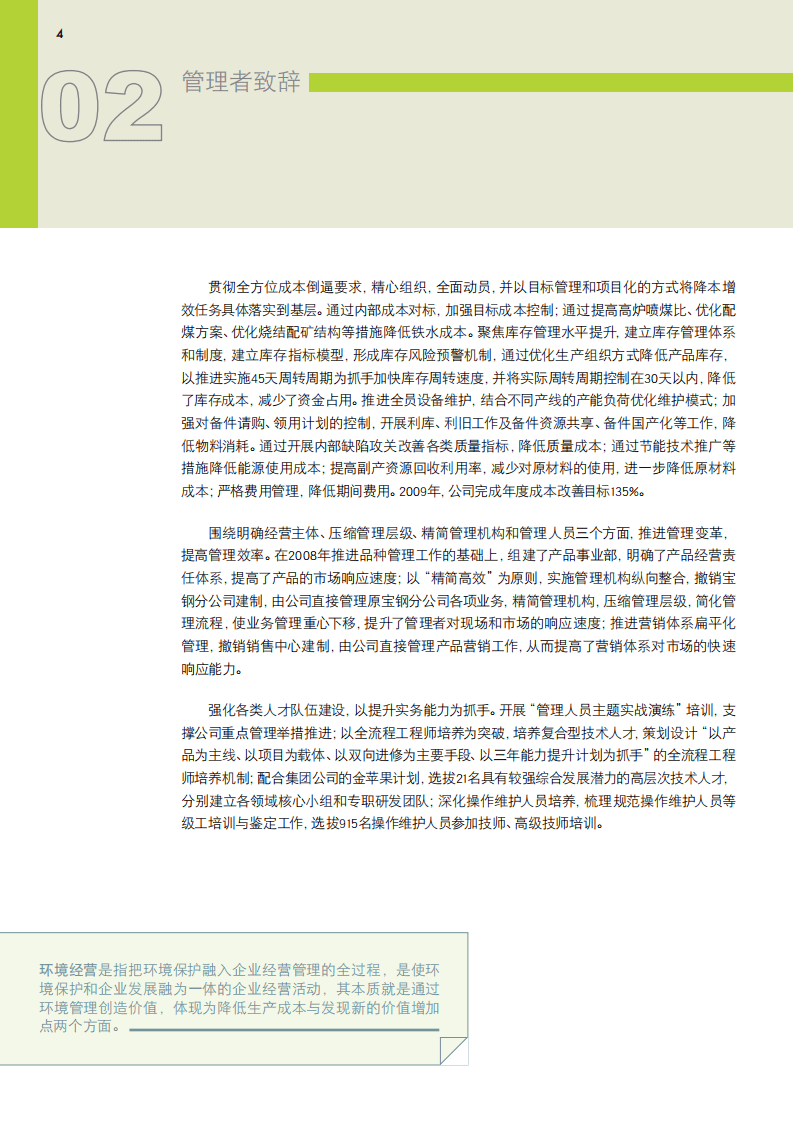 4

02 管理者致辞

贯彻全方位成本倒逼要求，精心组织，全面动员，并以目标管理和项目化的方式将降本增效任务具体落实到基层。通过内部成本对标，加强目标成本控制；通过提高高炉喷煤比、优化配煤方案、优化烧结配矿结构等措施降低铁水成本。聚焦库存管理水平提升，建立库存管理体系和制度，建立库存指标模型，形成库存风险预警机制，通过优化生产组织方式降低产品库存，以推进实施45天周转周期为抓手加快库存周转速度，并将实际周转周期控制在30天以内，降低了库存成本，减少了资金占用。推进全员设备维护，结合不同产线的产能负荷优化维护模式；加强对备件请购、领用计划的控制，开展利库、利旧工作及备件资源共享、备件国产化等工作，降低物料消耗。通过开展内部缺陷攻关改善各类质量指标，降低质量成本；通过节能技术推广等措施降低能源使用成本；提高副产资源回收利用率，减少对原材料的使用，进一步降低原材料成本；严格费用管理，降低期间费用。2009年，公司完成年度成本改善目标135%。

围绕明确经营主体、压缩管理层级、精简管理机构和管理人员三个方面，推进管理变革，提高管理效率。在2008年推进品种管理工作的基础上，组建了产品事业部，明确了产品经营责任体系，提高了产品的市场响应速度；以“精简高效”为原则，实施管理机构纵向整合，撤销宝钢分公司建制，由公司直接管理原宝钢分公司各项业务，精简管理机构，压缩管理层级，简化管理流程，使业务管理重心下移，提升了管理者对现场和市场的响应速度；推进营销体系扁平化管理，撤销销售中心建制，由公司直接管理产品营销工作，从而提高了营销体系对市场的快速响应能力。

强化各类人才队伍建设，以提升实务能力为抓手。开展“管理人员主题实战演练”培训，支撑公司重点管理举措推进；以全流程工程师培养为突破，培养复合型技术人才，策划设计“以产品为主线、以项目为载体、以双向进修为主要手段、以三年能力提升计划为抓手”的全流程工程师培养机制；配合集团公司的金苹果计划，选拔21名具有较强综合发展潜力的高层次技术人才，分别建立各领域核心小组和专职研发团队；深化操作维护人员培养，梳理规范操作维护人员等级工培训与鉴定工作，选拔915名操作维护人员参加技师、高级技师培训。

环境经营是指把环境保护融入企业经营管理的全过程，是使环境保护和企业发展融为一体的企业经营活动，其本质就是通过环境管理创造价值，体现为降低生产成本与发现新的价值增加点两个方面。